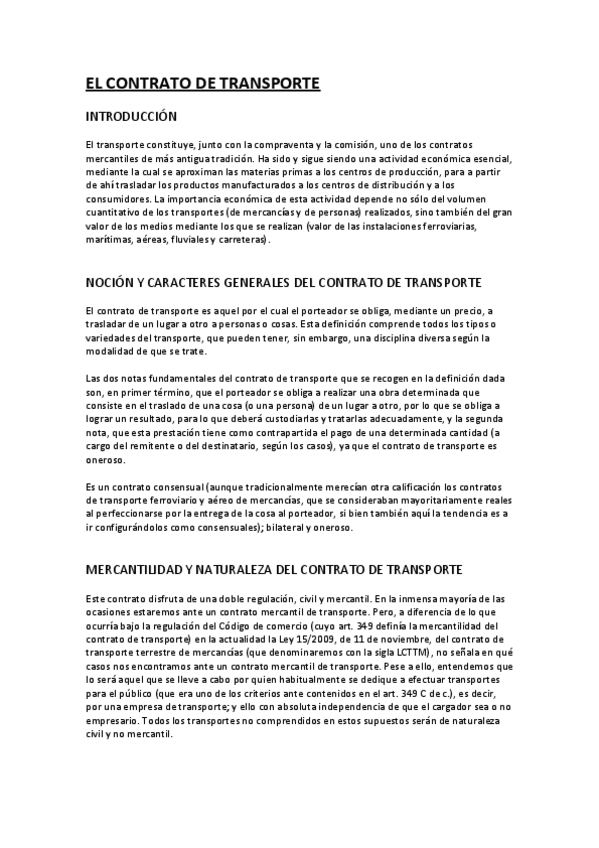 EL CONTRATO DE TRANSPORTE

INTRODUCCIÓN

El transporte constituye, junto con la compraventa y la comisión, uno de los contratos mercantiles de más antigua tradición. Ha sido y sigue siendo una actividad económica esencial, mediante la cual se aproximan las materias primas a los centros de producción, para a partir de ahí trasladar los productos manufacturados a los centros de distribución y a los consumidores. La importancia económica de esta actividad depende no sólo del volumen cuantitativo de los transportes (de mercancías y de personas) realizados, sino también del gran valor de los medios mediante los que se realizan (valor de las instalaciones ferroviarias, marítimas, aéreas, fluviales y carreteras).

NOCIÓN Y CARACTERES GENERALES DEL CONTRATO DE TRANSPORTE

El contrato de transporte es aquel por el cual el porteador se obliga, mediante un precio, a trasladar de un lugar a otro a personas o cosas. Esta definición comprende todos los tipos o variedades del transporte, que pueden tener, sin embargo, una disciplina diversa según la modalidad de que se trate.

Las dos notas fundamentales del contrato de transporte que se recogen en la definición dada son, en primer término, que el porteador se obliga a realizar una obra determinada que consiste en el traslado de una cosa (o una persona) de un lugar a otro, por lo que se obliga a lograr un resultado, para lo que deberá custodiarlas y tratarlas adecuadamente, y la segunda nota, que esta prestación tiene como contrapartida el pago de una determinada cantidad (a cargo del remitente o del destinatario, según los casos), ya que el contrato de transporte es oneroso.

Es un contrato consensual (aunque tradicionalmente merecían otra calificación los contratos de transporte ferroviario y aéreo de mercancías, que se consideraban mayoritariamente reales al perfeccionarse por la entrega de la cosa al porteador, si bien también aquí la tendencia es a ir configurándolos como consensuales); bilateral y oneroso.

MERCANTILIDAD Y NATURALEZA DEL CONTRATO DE TRANSPORTE

Este contrato disfruta de una doble regulación, civil y mercantil. En la inmensa mayoría de las ocasiones estaremos ante un contrato mercantil de transporte. Pero, a diferencia de lo que ocurría bajo la regulación del Código de comercio (cuyo art. 349 definía la mercantilidad del contrato de transporte) en la actualidad la Ley 15/2009, de 11 de noviembre, del contrato de transporte terrestre de mercancías (que denominaremos con la sigla LCTTM), no señala en qué casos nos encontramos ante un contrato mercantil de transporte. Pese a ello, entendemos que lo será aquel que se lleve a cabo por quien habitualmente se dedique a efectuar transportes para el público (que era uno de los criterios ante contenidos en el art. 349 C de c.), es decir, por una empresa de transporte; y ello con absoluta independencia de que el cargador sea o no empresario. Todos los transportes no comprendidos en estos supuestos serán de naturaleza civil y no mercantil.